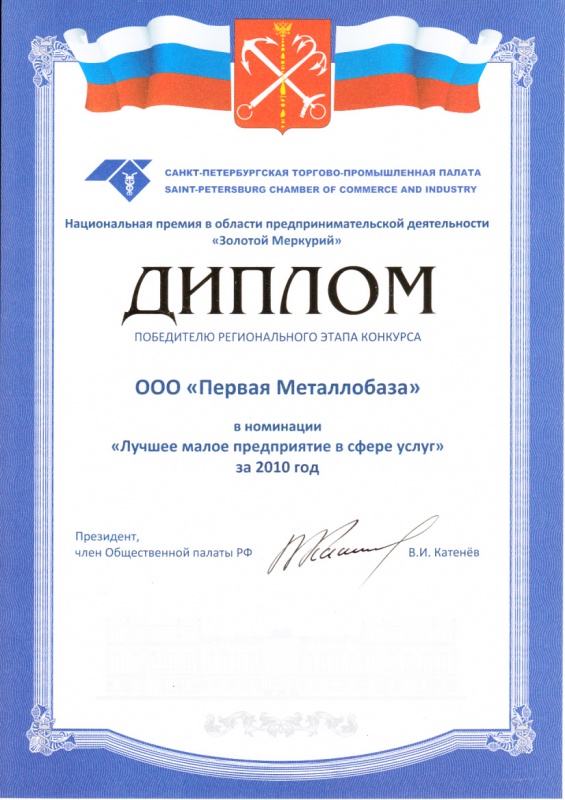 САНКТ-ПЕТЕРБУРГСКАЯ ТОРГОВО-ПРОМЫШЛЕННАЯ ПАЛАТА
SAINT-PETERSBURG CHAMBER OF COMMERCE AND INDUSTRY

Национальная премия в области предпринимательской деятельности «Золотой Меркурий»

ДИПЛОМ

ПОБЕДИТЕЛЮ РЕГИОНАЛЬНОГО ЭТАПА КОНКУРСА

ООО «Первая Металлобаза»

в номинации
«Лучшее малое предприятие в сфере услуг»
за 2010 год

Президент,
член Общественной палаты РФ

В.И. Катенёв